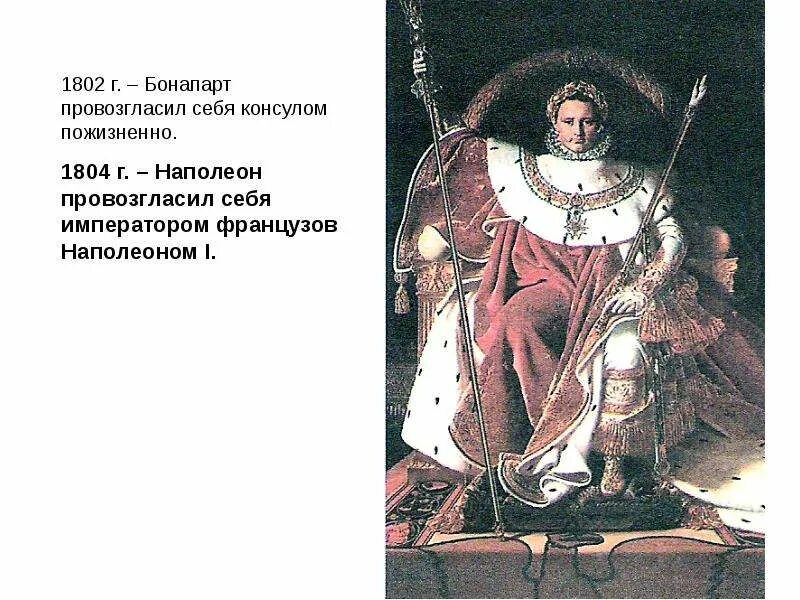 1802 г. – Бонапарт провозгласил себя консулом пожизненно.

1804 г. – Наполеон провозгласил себя императором французов Наполеоном I.